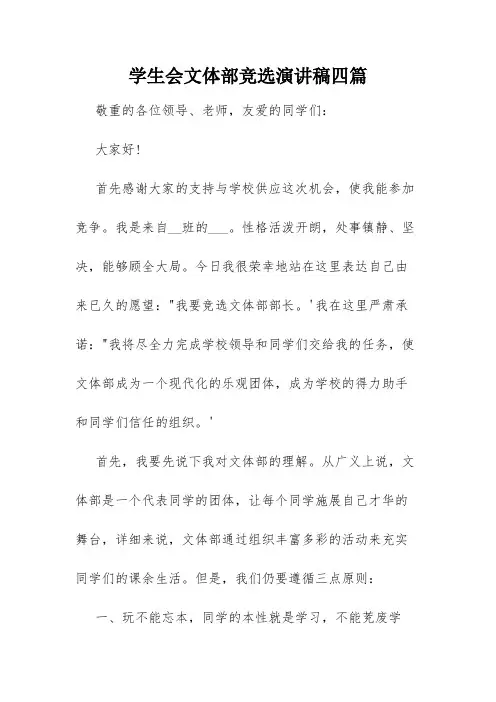 学生会文体部竞选演讲稿四篇

敬重的各位领导、老师，友爱的同学们：

大家好！

首先感谢大家的支持与学校供应这次机会，使我能参加竞争。我是来自__班的___。性格活泼开朗，处事镇静、坚决，能够顾全大局。今日我很荣幸地站在这里表达自己由来已久的愿望："我要竞选文体部部长。'我在这里严肃承诺："我将尽全力完成学校领导和同学们交给我的任务，使文体部成为一个现代化的乐观团体，成为学校的得力助手和同学们信任的组织。'

首先，我要先说下我对文体部的理解。从广义上说，文体部是一个代表同学的团体，让每个同学施展自己才华的舞台，详细来说，文体部通过组织丰富多彩的活动来充实同学们的课余生活。但是，我们仍要遵循三点原则：

一、玩不能忘本，同学的本性就是学习，不能荒废学